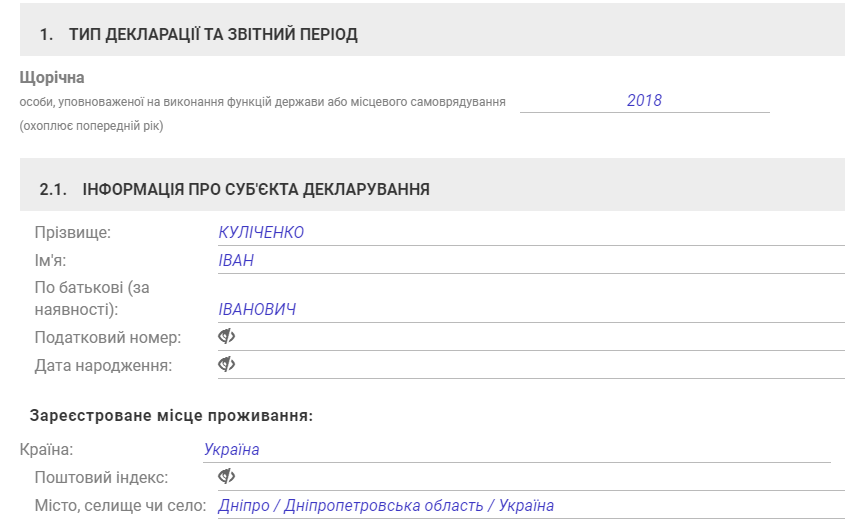 1. ТИП ДЕКЛАРАЦІЇ ТА ЗВІТНИЙ ПЕРІОД

Щорічна
особи, уповноваженої на виконання функцій держави або місцевого самоврядування 2018
(охоплює попередній рік)

2.1. ІНФОРМАЦІЯ ПРО СУБ'ЄКТА ДЕКЛАРУВАННЯ

Прізвище: КУЛІЧЕНКО
Ім'я: ІВАН
По батькові (за наявності): ІВАНОВИЧ
Податковий номер:
Дата народження:

Зареєстроване місце проживання:

Країна: Україна
Поштовий індекс:
Місто, селище чи село: Дніпро / Дніпропетровська область / Україна